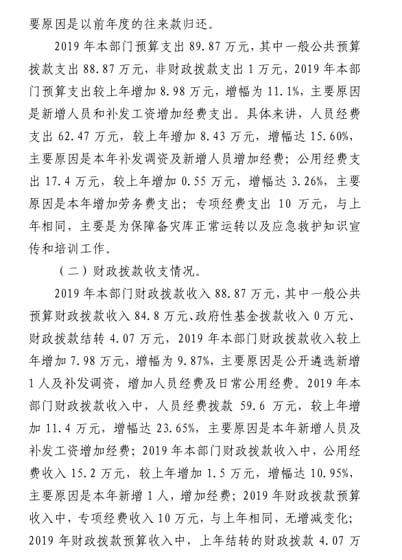 要原因是以前年度的往来款归还。

2019 年本部门预算支出 89.87 万元，其中一般公共预算拨款支出 88.87 万元，非财政拨款支出 1 万元，2019 年本部门预算支出较上年增加 8.98 万元，增幅为 11.1%，主要原因是新增人员和补发工资增加经费支出。具体来讲，人员经费支出 62.47 万元，较上年增加 8.43 万元，增幅达 15.60%，主要原因是本年补发调资及新增人员增加经费；公用经费支出 17.4 万元，较上年增加 0.55 万元，增幅达 3.26%，主要原因是本年增加劳务费支出；专项经费支出 10 万元，与上年相同，主要是为保障备灾库正常运转以及应急救护知识宣传和培训工作。

（二）财政拨款收支情况。

2019 年本部门财政拨款收入 88.87 万元，其中一般公共预算财政拨款收入 84.8 万元、政府性基金拨款收入 0 万元、财政拨款结转 4.07 万元，2019 年本部门财政拨款收入较上年增加 7.98 万元，增幅为 9.87%，主要原因是公开遴选新增 1 人及补发调资，增加人员经费及日常公用经费。2019 年本部门财政拨款收入中，人员经费拨款 59.6 万元，较上年增加 11.4 万元，增幅达 23.65%，主要原因是本年新增人员及补发工资增加经费；2019 年本部门财政拨款收入中，公用经费收入 15.2 万元，较上年增加 1.5 万元，增幅达 10.95%，主要原因是本年新增 1 人，增加经费；2019 年财政拨款预算收入中，专项经费收入 10 万元，与上年相同，无增减变化；2019 年财政拨款预算收入中，上年结转的财政拨款 4.07 万